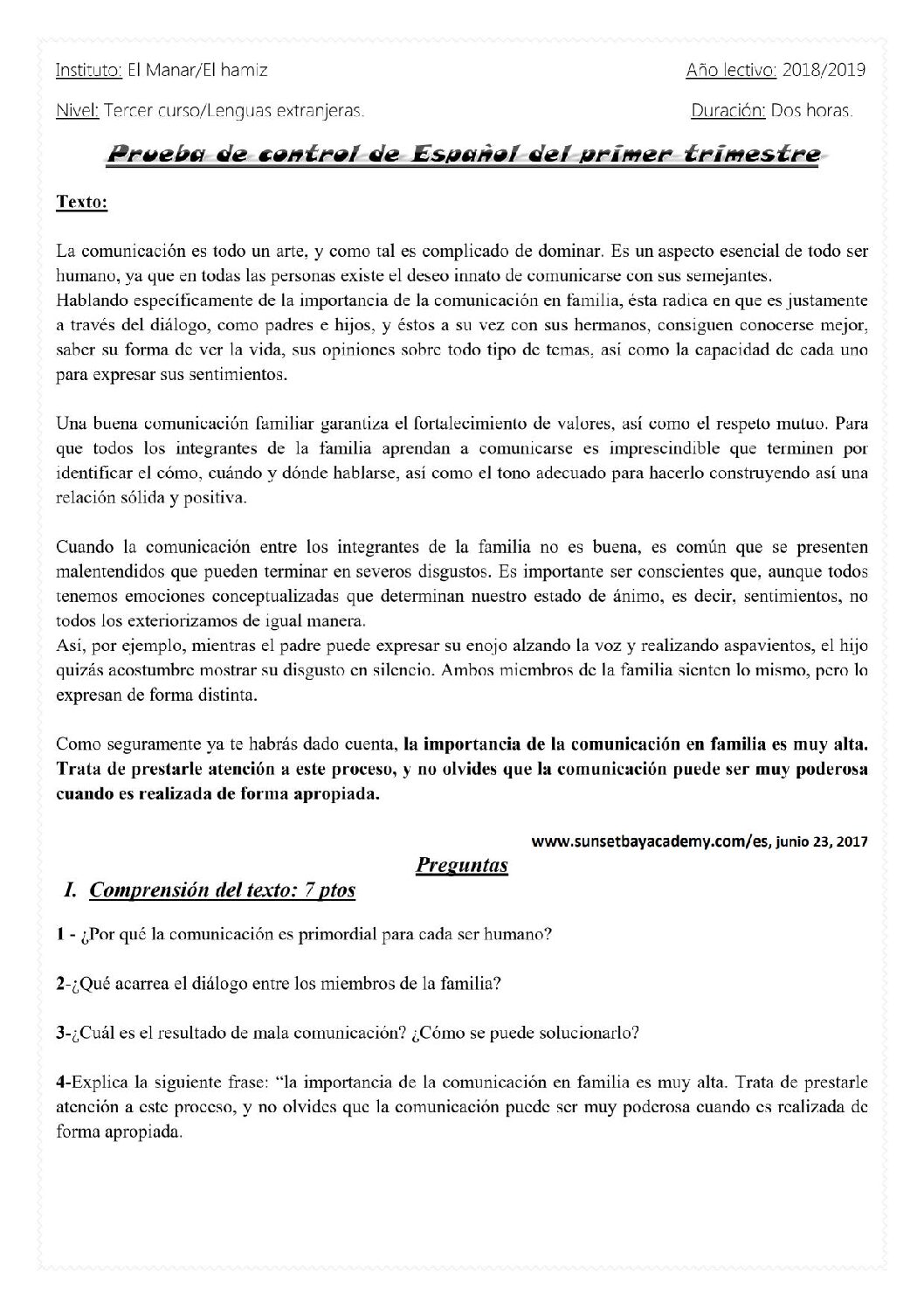 Instituto: El Manar/El hamiz Año lectivo: 2018/2019

Nivel: Tercer curso/Lenguas extranjeras. Duración: Dos horas.

Prueba de control de Español del primer trimestre

Texto:

La comunicación es todo un arte, y como tal es complicado de dominar. Es un aspecto esencial de todo ser humano, ya que en todas las personas existe el deseo innato de comunicarse con sus semejantes.
Hablando específicamente de la importancia de la comunicación en familia, ésta radica en que es justamente a través del diálogo, como padres e hijos, y éstos a su vez con sus hermanos, consiguen conocerse mejor, saber su forma de ver la vida, sus opiniones sobre todo tipo de temas, así como la capacidad de cada uno para expresar sus sentimientos.

Una buena comunicación familiar garantiza el fortalecimiento de valores, así como el respeto mutuo. Para que todos los integrantes de la familia aprendan a comunicarse es imprescindible que terminen por identificar el cómo, cuándo y dónde hablarse, así como el tono adecuado para hacerlo construyendo así una relación sólida y positiva.

Cuando la comunicación entre los integrantes de la familia no es buena, es común que se presenten malentendidos que pueden terminar en severos disgustos. Es importante ser conscientes que, aunque todos tenemos emociones conceptualizadas que determinan nuestro estado de ánimo, es decir, sentimientos, no todos los exteriorizamos de igual manera.
Así, por ejemplo, mientras el padre puede expresar su enojo alzando la voz y realizando aspavientos, el hijo quizás acostumbre mostrar su disgusto en silencio. Ambos miembros de la familia sienten lo mismo, pero lo expresan de forma distinta.

Como seguramente ya te habrás dado cuenta, la importancia de la comunicación en familia es muy alta. Trata de prestarle atención a este proceso, y no olvides que la comunicación puede ser muy poderosa cuando es realizada de forma apropiada.

www.sunsetbayacademy.com/es, junio 23, 2017

Preguntas

I. Comprensión del texto: 7 ptos

1 - ¿Por qué la comunicación es primordial para cada ser humano?

2-¿Qué acarrea el diálogo entre los miembros de la familia?

3-¿Cuál es el resultado de mala comunicación? ¿Cómo se puede solucionarlo?

4-Explica la siguiente frase: "la importancia de la comunicación en familia es muy alta. Trata de prestarle atención a este proceso, y no olvides que la comunicación puede ser muy poderosa cuando es realizada de forma apropiada.